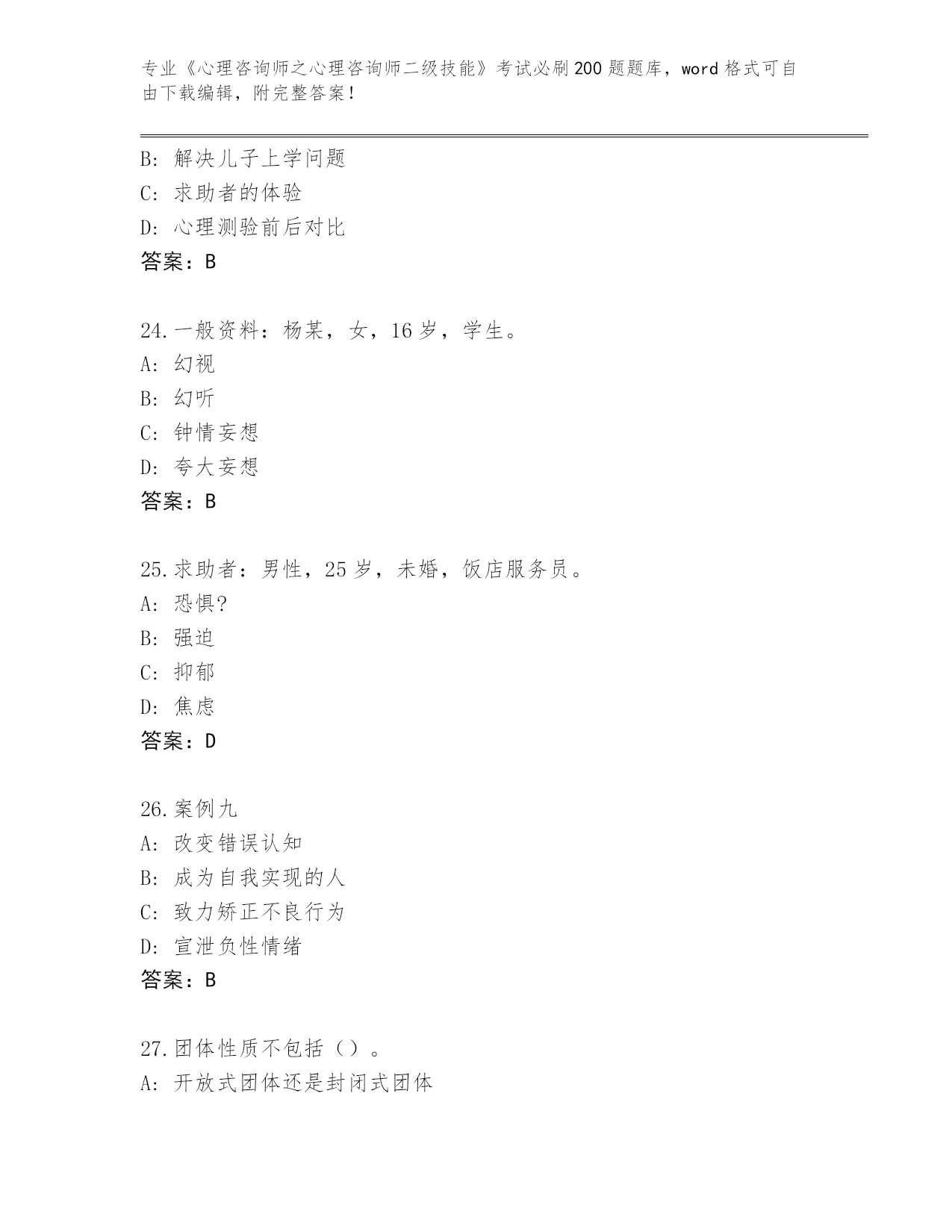 专业《心理咨询师之心理咨询师二级技能》考试必刷200题题库，word格式可自由下载编辑，附完整答案！

B: 解决儿子上学问题
C: 求助者的体验
D: 心理测验前后对比
答案：B

24.一般资料：杨某，女，16岁，学生。
A: 幻视
B: 幻听
C: 钟情妄想
D: 夸大妄想
答案：B

25.求助者：男性，25岁，未婚，饭店服务员。
A: 恐惧?
B: 强迫
C: 抑郁
D: 焦虑
答案：D

26.案例九
A: 改变错误认知
B: 成为自我实现的人
C: 致力矫正不良行为
D: 宣泄负性情绪
答案：B

27.团体性质不包括（）。
A: 开放式团体还是封闭式团体